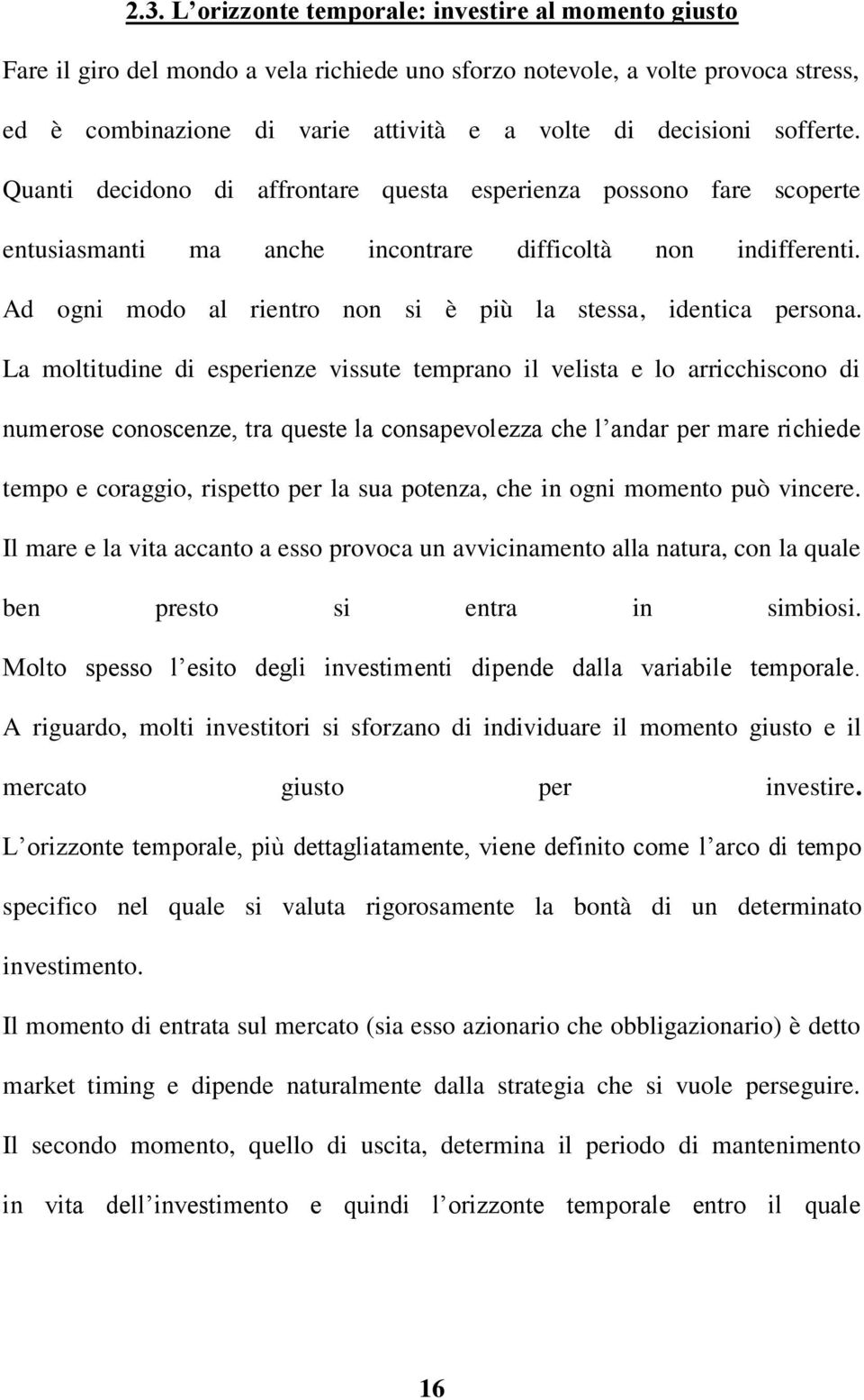 2.3. L'orizzonte temporale: investire al momento giusto

Fare il giro del mondo a vela richiede uno sforzo notevole, a volte provoca stress, ed è combinazione di varie attività e a volte di decisioni sofferte. Quanti decidono di affrontare questa esperienza possono fare scoperte entusiasmanti ma anche incontrare difficoltà non indifferenti. Ad ogni modo al rientro non si è più la stessa, identica persona. La moltitudine di esperienze vissute temprano il velista e lo arricchiscono di numerose conoscenze, tra queste la consapevolezza che l'andar per mare richiede tempo e coraggio, rispetto per la sua potenza, che in ogni momento può vincere. Il mare e la vita accanto a esso provoca un avvicinamento alla natura, con la quale ben presto si entra in simbiosi. Molto spesso l'esito degli investimenti dipende dalla variabile temporale. A riguardo, molti investitori si sforzano di individuare il momento giusto e il mercato giusto per investire. L'orizzonte temporale, più dettagliatamente, viene definito come l'arco di tempo specifico nel quale si valuta rigorosamente la bontà di un determinato investimento.

Il momento di entrata sul mercato (sia esso azionario che obbligazionario) è detto market timing e dipende naturalmente dalla strategia che si vuole perseguire. Il secondo momento, quello di uscita, determina il periodo di mantenimento in vita dell'investimento e quindi l'orizzonte temporale entro il quale

16